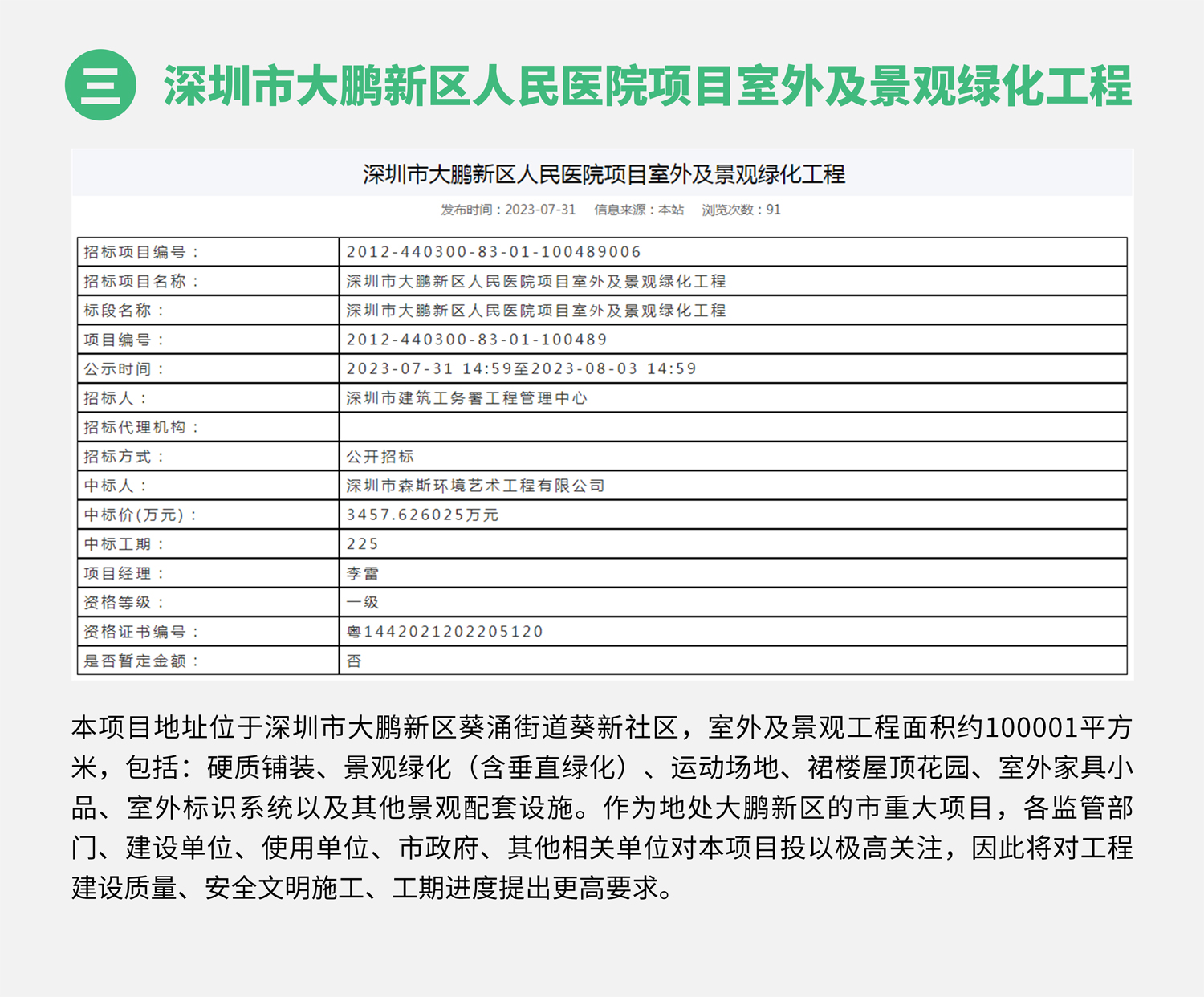 三 深圳市大鹏新区人民医院项目室外及景观绿化工程

深圳市大鹏新区人民医院项目室外及景观绿化工程

发布时间：2023-07-31 信息来源：本站 浏览次数：91

| 招标项目编号： | 2012-440300-83-01-100489006 |
|---|---|
| 招标项目名称： | 深圳市大鹏新区人民医院项目室外及景观绿化工程 |
| 标段名称： | 深圳市大鹏新区人民医院项目室外及景观绿化工程 |
| 项目编号： | 2012-440300-83-01-100489 |
| 公示时间： | 2023-07-31 14:59至2023-08-03 14:59 |
| 招标人： | 深圳市建筑工务署工程管理中心 |
| 招标代理机构： | |
| 招标方式： | 公开招标 |
| 中标人： | 深圳市森斯环境艺术工程有限公司 |
| 中标价(万元)： | 3457.626025万元 |
| 中标工期： | 225 |
| 项目经理： | 李雷 |
| 资格等级： | 一级 |
| 资格证书编号： | 粤1442021202205120 |
| 是否暂定金额： | 否 |

本项目地址位于深圳市大鹏新区葵涌街道葵新社区，室外及景观工程面积约100001平方米，包括：硬质铺装、景观绿化（含垂直绿化）、运动场地、裙楼屋顶花园、室外家具小品、室外标识系统以及其他景观配套设施。作为地处大鹏新区的市重大项目，各监管部门、建设单位、使用单位、市政府、其他相关单位对本项目投以极高关注，因此将对工程建设质量、安全文明施工、工期进度提出更高要求。